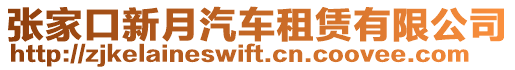 张家口新月汽车租赁有限公司
http://zjkelaineswift.cn.coovee.com